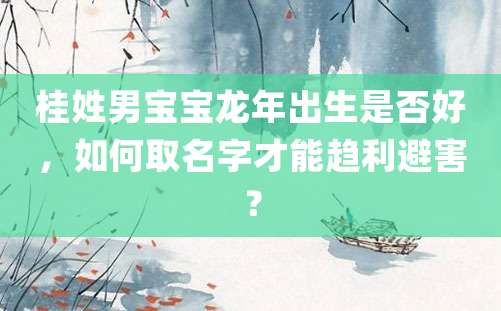 桂姓男宝宝龙年出生是否好，如何取名字才能趋利避害？